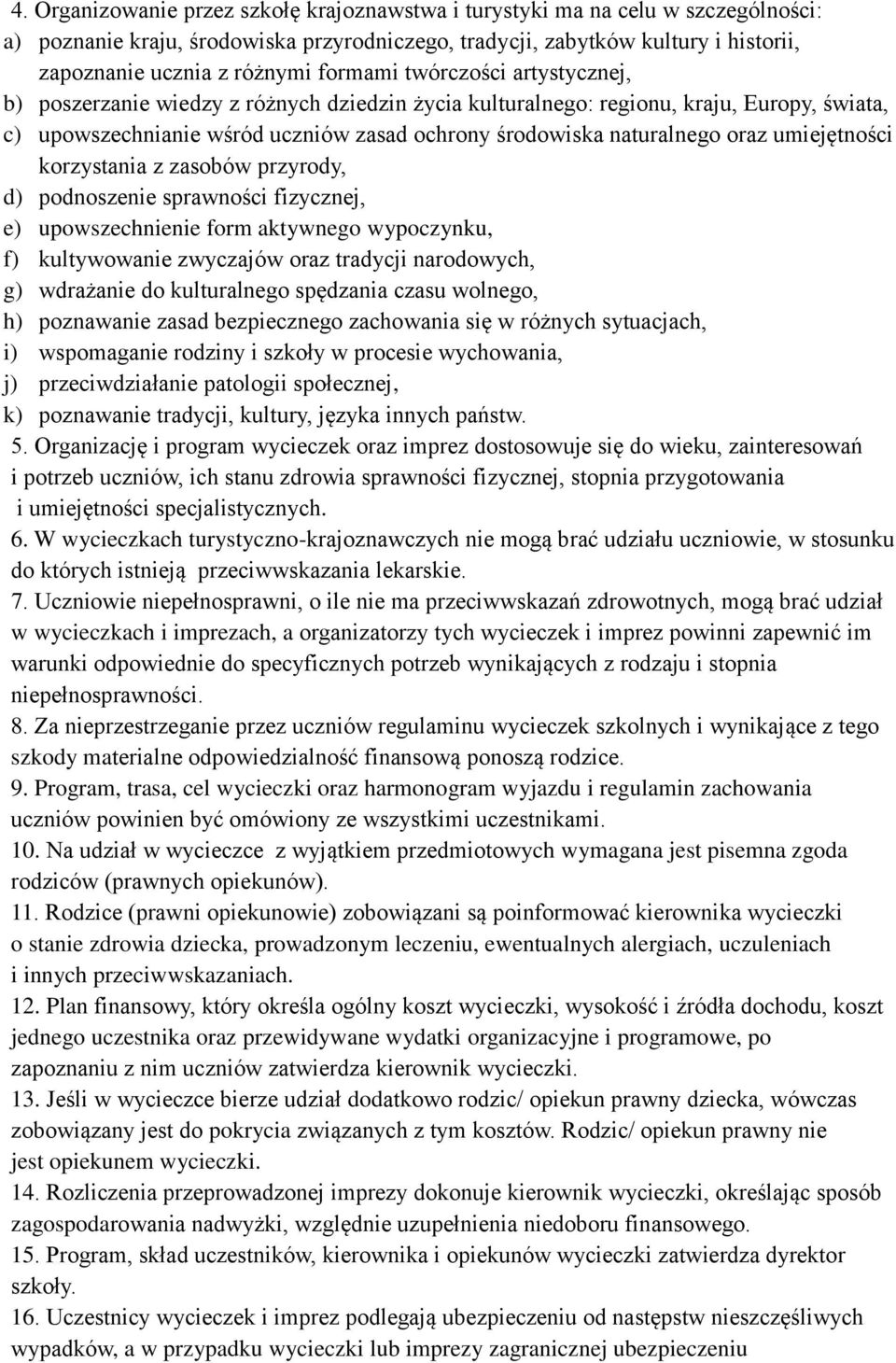 4. Organizowanie przez szkołę krajoznawstwa i turystyki ma na celu w szczególności:
a) poznanie kraju, środowiska przyrodniczego, tradycji, zabytków kultury i historii, zapoznanie ucznia z różnymi formami twórczości artystycznej,
b) poszerzanie wiedzy z różnych dziedzin życia kulturalnego: regionu, kraju, Europy, świata,
c) upowszechnianie wśród uczniów zasad ochrony środowiska naturalnego oraz umiejętności korzystania z zasobów przyrody,
d) podnoszenie sprawności fizycznej,
e) upowszechnienie form aktywnego wypoczynku,
f) kultywowanie zwyczajów oraz tradycji narodowych,
g) wdrażanie do kulturalnego spędzania czasu wolnego,
h) poznawanie zasad bezpiecznego zachowania się w różnych sytuacjach,
i) wspomaganie rodziny i szkoły w procesie wychowania,
j) przeciwdziałanie patologii społecznej,
k) poznawanie tradycji, kultury, języka innych państw.
5. Organizację i program wycieczek oraz imprez dostosowuje się do wieku, zainteresowań i potrzeb uczniów, ich stanu zdrowia sprawności fizycznej, stopnia przygotowania i umiejętności specjalistycznych.
6. W wycieczkach turystyczno-krajoznawczych nie mogą brać udziału uczniowie, w stosunku do których istnieją przeciwwskazania lekarskie.
7. Uczniowie niepełnosprawni, o ile nie ma przeciwwskazań zdrowotnych, mogą brać udział w wycieczkach i imprezach, a organizatorzy tych wycieczek i imprez powinni zapewnić im warunki odpowiednie do specyficznych potrzeb wynikających z rodzaju i stopnia niepełnosprawności.
8. Za nieprzestrzeganie przez uczniów regulaminu wycieczek szkolnych i wynikające z tego szkody materialne odpowiedzialność finansową ponoszą rodzice.
9. Program, trasa, cel wycieczki oraz harmonogram wyjazdu i regulamin zachowania uczniów powinien być omówiony ze wszystkimi uczestnikami.
10. Na udział w wycieczce z wyjątkiem przedmiotowych wymagana jest pisemna zgoda rodziców (prawnych opiekunów).
11. Rodzice (prawni opiekunowie) zobowiązani są poinformować kierownika wycieczki o stanie zdrowia dziecka, prowadzonym leczeniu, ewentualnych alergiach, uczuleniach i innych przeciwwskazaniach.
12. Plan finansowy, który określa ogólny koszt wycieczki, wysokość i źródła dochodu, koszt jednego uczestnika oraz przewidywane wydatki organizacyjne i programowe, po zapoznaniu z nim uczniów zatwierdza kierownik wycieczki.
13. Jeśli w wycieczce bierze udział dodatkowo rodzic/ opiekun prawny dziecka, wówczas zobowiązany jest do pokrycia związanych z tym kosztów. Rodzic/ opiekun prawny nie jest opiekunem wycieczki.
14. Rozliczenia przeprowadzonej imprezy dokonuje kierownik wycieczki, określając sposób zagospodarowania nadwyżki, względnie uzupełnienia niedoboru finansowego.
15. Program, skład uczestników, kierownika i opiekunów wycieczki zatwierdza dyrektor szkoły.
16. Uczestnicy wycieczek i imprez podlegają ubezpieczeniu od następstw nieszczęśliwych wypadków, a w przypadku wycieczki lub imprezy zagranicznej ubezpieczeniu